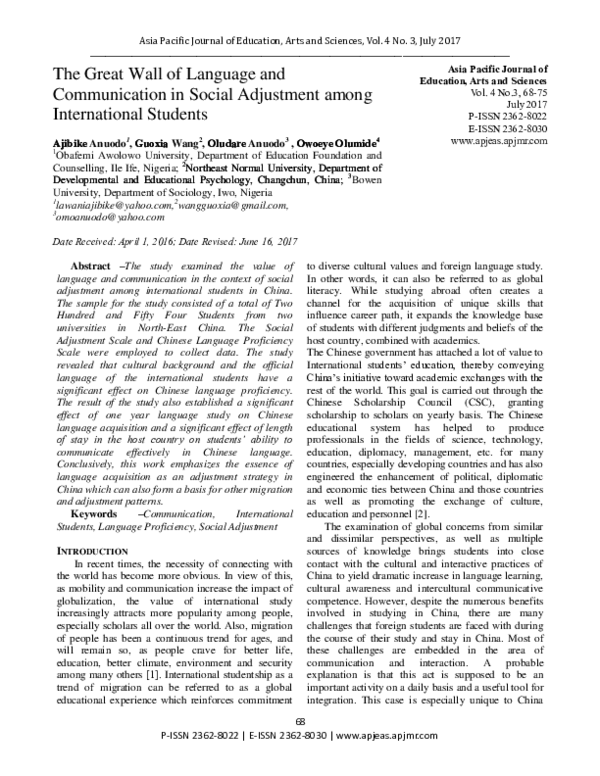 Asia Pacific Journal of Education, Arts and Sciences, Vol. 4 No. 3, July 2017

The Great Wall of Language and Communication in Social Adjustment among International Students

Asia Pacific Journal of Education, Arts and Sciences
Vol. 4 No.3, 68-75
July 2017
P-ISSN 2362-8022
E-ISSN 2362-8030
www.apjeas.apjmr.com

Ajibike Anuodo$^1$, Guoxia Wang$^2$, Oludare Anuodo$^3$ , Owoeye Olumide$^4$
$^1$Obafemi Awolowo University, Department of Education Foundation and Counselling, Ile Ife, Nigeria; $^2$Northeast Normal University, Department of Developmental and Educational Psychology, Changchun, China; $^3$Bowen University, Department of Sociology, Iwo, Nigeria
$^1$lawaniajibike@yahoo.com, $^2$wangguoxia@gmail.com, $^3$omoanuodo@yahoo.com

Date Received: April 1, 2016; Date Revised: June 16, 2017

Abstract –The study examined the value of language and communication in the context of social adjustment among international students in China. The sample for the study consisted of a total of Two Hundred and Fifty Four Students from two universities in North-East China. The Social Adjustment Scale and Chinese Language Proficiency Scale were employed to collect data. The study revealed that cultural background and the official language of the international students have a significant effect on Chinese language proficiency. The result of the study also established a significant effect of one year language study on Chinese language acquisition and a significant effect of length of stay in the host country on students' ability to communicate effectively in Chinese language. Conclusively, this work emphasizes the essence of language acquisition as an adjustment strategy in China which can also form a basis for other migration and adjustment patterns.

Keywords –Communication, International Students, Language Proficiency, Social Adjustment

INTRODUCTION
In recent times, the necessity of connecting with the world has become more obvious. In view of this, as mobility and communication increase the impact of globalization, the value of international study increasingly attracts more popularity among people, especially scholars all over the world. Also, migration of people has been a continuous trend for ages, and will remain so, as people crave for better life, education, better climate, environment and security among many others [1]. International studentship as a trend of migration can be referred to as a global educational experience which reinforces commitment to diverse cultural values and foreign language study. In other words, it can also be referred to as global literacy. While studying abroad often creates a channel for the acquisition of unique skills that influence career path, it expands the knowledge base of students with different judgments and beliefs of the host country, combined with academics.
The Chinese government has attached a lot of value to International students' education, thereby conveying China's initiative toward academic exchanges with the rest of the world. This goal is carried out through the Chinese Scholarship Council (CSC), granting scholarship to scholars on yearly basis. The Chinese educational system has helped to produce professionals in the fields of science, technology, education, diplomacy, management, etc. for many countries, especially developing countries and has also engineered the enhancement of political, diplomatic and economic ties between China and those countries as well as promoting the exchange of culture, education and personnel [2].
The examination of global concerns from similar and dissimilar perspectives, as well as multiple sources of knowledge brings students into close contact with the cultural and interactive practices of China to yield dramatic increase in language learning, cultural awareness and intercultural communicative competence. However, despite the numerous benefits involved in studying in China, there are many challenges that foreign students are faced with during the course of their study and stay in China. Most of these challenges are embedded in the area of communication and interaction. A probable explanation is that this act is supposed to be an important activity on a daily basis and a useful tool for integration. This case is especially unique to China

68
P-ISSN 2362-8022 | E-ISSN 2362-8030 | www.apjeas.apjmr.com